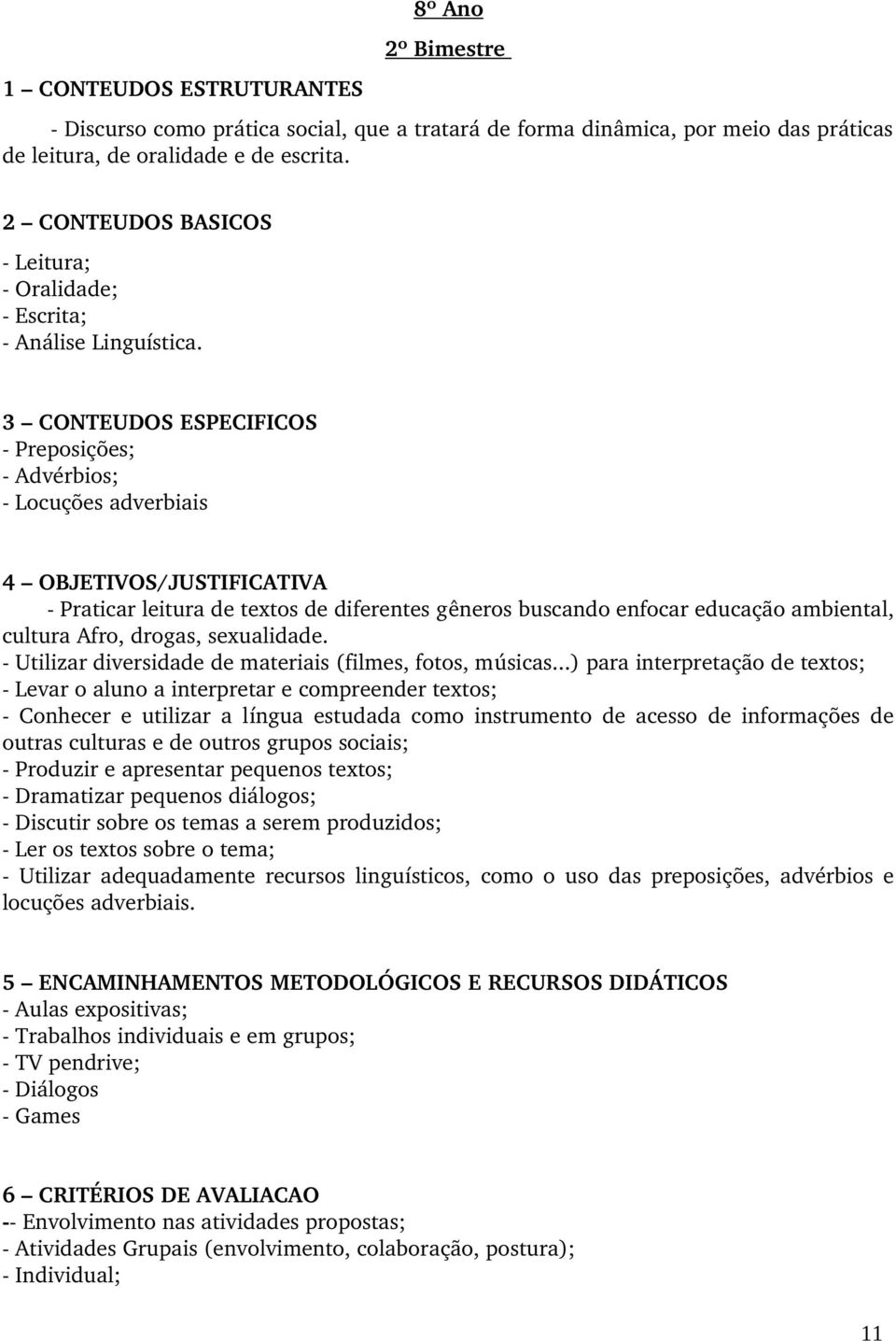 8º Ano

2º Bimestre

1 – CONTEUDOS ESTRUTURANTES

- Discurso como prática social, que a tratará de forma dinâmica, por meio das práticas de leitura, de oralidade e de escrita.

2 – CONTEUDOS BASICOS
- Leitura;
- Oralidade;
- Escrita;
- Análise Linguística.

3 – CONTEUDOS ESPECIFICOS
- Preposições;
- Advérbios;
- Locuções adverbiais

4 – OBJETIVOS/JUSTIFICATIVA
- Praticar leitura de textos de diferentes gêneros buscando enfocar educação ambiental, cultura Afro, drogas, sexualidade.
- Utilizar diversidade de materiais (filmes, fotos, músicas...) para interpretação de textos;
- Levar o aluno a interpretar e compreender textos;
- Conhecer e utilizar a língua estudada como instrumento de acesso de informações de outras culturas e de outros grupos sociais;
- Produzir e apresentar pequenos textos;
- Dramatizar pequenos diálogos;
- Discutir sobre os temas a serem produzidos;
- Ler os textos sobre o tema;
- Utilizar adequadamente recursos linguísticos, como o uso das preposições, advérbios e locuções adverbiais.

5 – ENCAMINHAMENTOS METODOLÓGICOS E RECURSOS DIDÁTICOS
- Aulas expositivas;
- Trabalhos individuais e em grupos;
- TV pendrive;
- Diálogos
- Games

6 – CRITÉRIOS DE AVALIACAO
-- Envolvimento nas atividades propostas;
- Atividades Grupais (envolvimento, colaboração, postura);
- Individual;

11